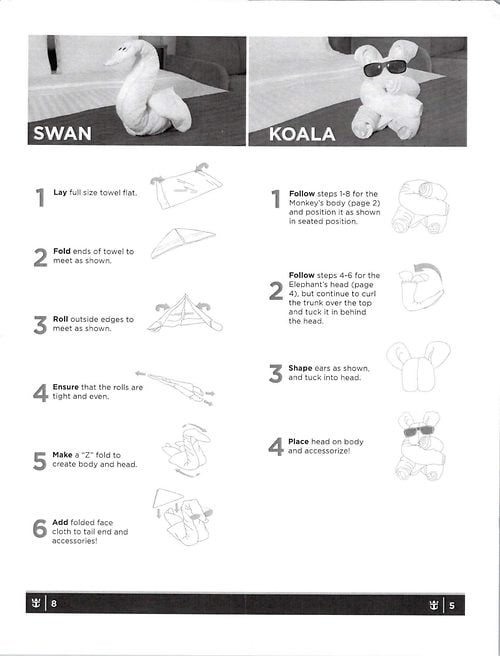 SWAN

1 Lay full size towel flat.

2 Fold ends of towel to meet as shown.

3 Roll outside edges to meet as shown.

4 Ensure that the rolls are tight and even.

5 Make a "Z" fold to create body and head.

6 Add folded face cloth to tail end and accessories!

KOALA

1 Follow steps 1-8 for the Monkey's body (page 2) and position it as shown in seated position.

2 Follow steps 4-6 for the Elephant's head (page 4), but continue to curl the trunk over the top and tuck it in behind the head.

3 Shape ears as shown, and tuck into head.

4 Place head on body and accessorize!

8

5